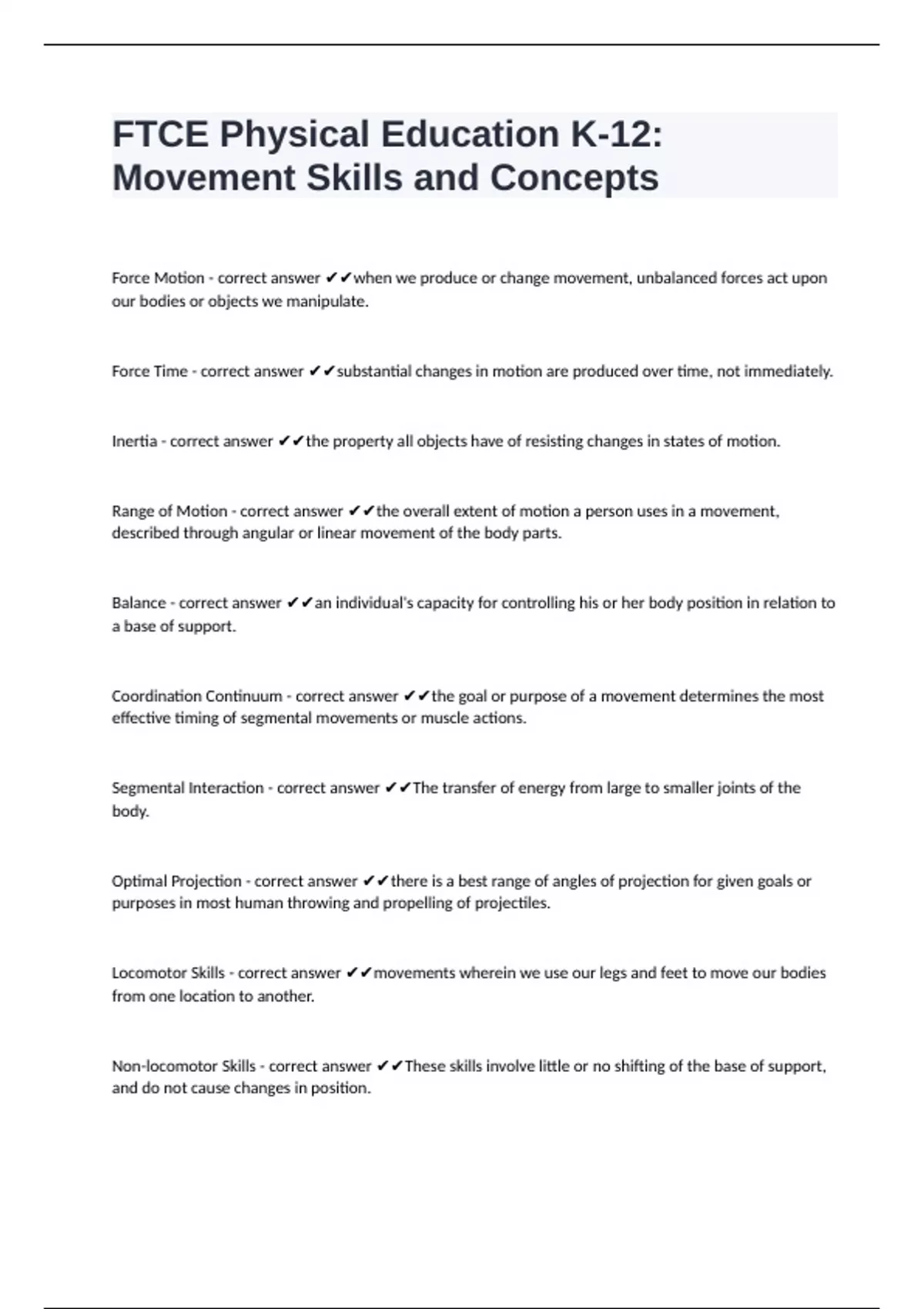 FTCE Physical Education K-12: Movement Skills and Concepts

Force Motion - correct answer ✔✔when we produce or change movement, unbalanced forces act upon our bodies or objects we manipulate.

Force Time - correct answer ✔✔substantial changes in motion are produced over time, not immediately.

Inertia - correct answer ✔✔the property all objects have of resisting changes in states of motion.

Range of Motion - correct answer ✔✔the overall extent of motion a person uses in a movement, described through angular or linear movement of the body parts.

Balance - correct answer ✔✔an individual's capacity for controlling his or her body position in relation to a base of support.

Coordination Continuum - correct answer ✔✔the goal or purpose of a movement determines the most effective timing of segmental movements or muscle actions.

Segmental Interaction - correct answer ✔✔The transfer of energy from large to smaller joints of the body.

Optimal Projection - correct answer ✔✔there is a best range of angles of projection for given goals or purposes in most human throwing and propelling of projectiles.

Locomotor Skills - correct answer ✔✔movements wherein we use our legs and feet to move our bodies from one location to another.

Non-locomotor Skills - correct answer ✔✔These skills involve little or no shifting of the base of support, and do not cause changes in position.